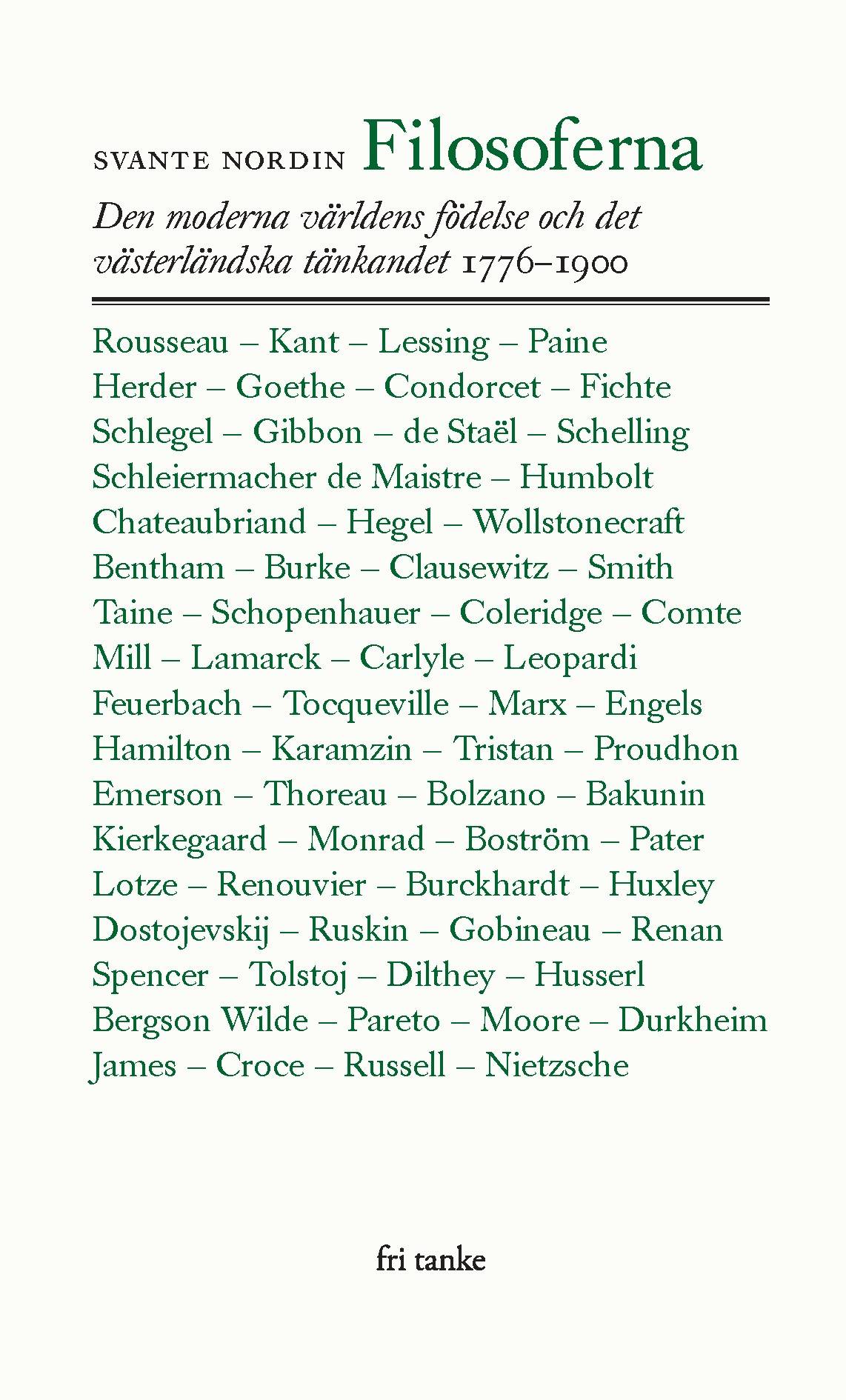 SVANTE NORDIN Filosoferna

Den moderna världens födelse och det västerländska tänkandet 1776–1900

Rousseau – Kant – Lessing – Paine
Herder – Goethe – Condorcet – Fichte
Schlegel – Gibbon – de Staël – Schelling
Schleiermacher de Maistre – Humbolt
Chateaubriand – Hegel – Wollstonecraft
Bentham – Burke – Clausewitz – Smith
Taine – Schopenhauer – Coleridge – Comte
Mill – Lamarck – Carlyle – Leopardi
Feuerbach – Tocqueville – Marx – Engels
Hamilton – Karamzin – Tristan – Proudhon
Emerson – Thoreau – Bolzano – Bakunin
Kierkegaard – Monrad – Boström – Pater
Lotze – Renouvier – Burckhardt – Huxley
Dostojevskij – Ruskin – Gobineau – Renan
Spencer – Tolstoj – Dilthey – Husserl
Bergson Wilde – Pareto – Moore – Durkheim
James – Croce – Russell – Nietzsche

fri tanke